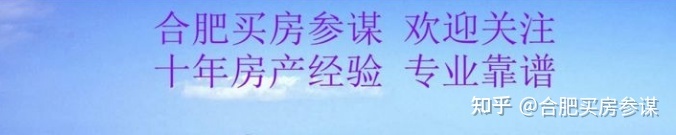 合肥买房参谋 欢迎关注
十年房产经验 专业靠谱

知乎 @合肥买房参谋